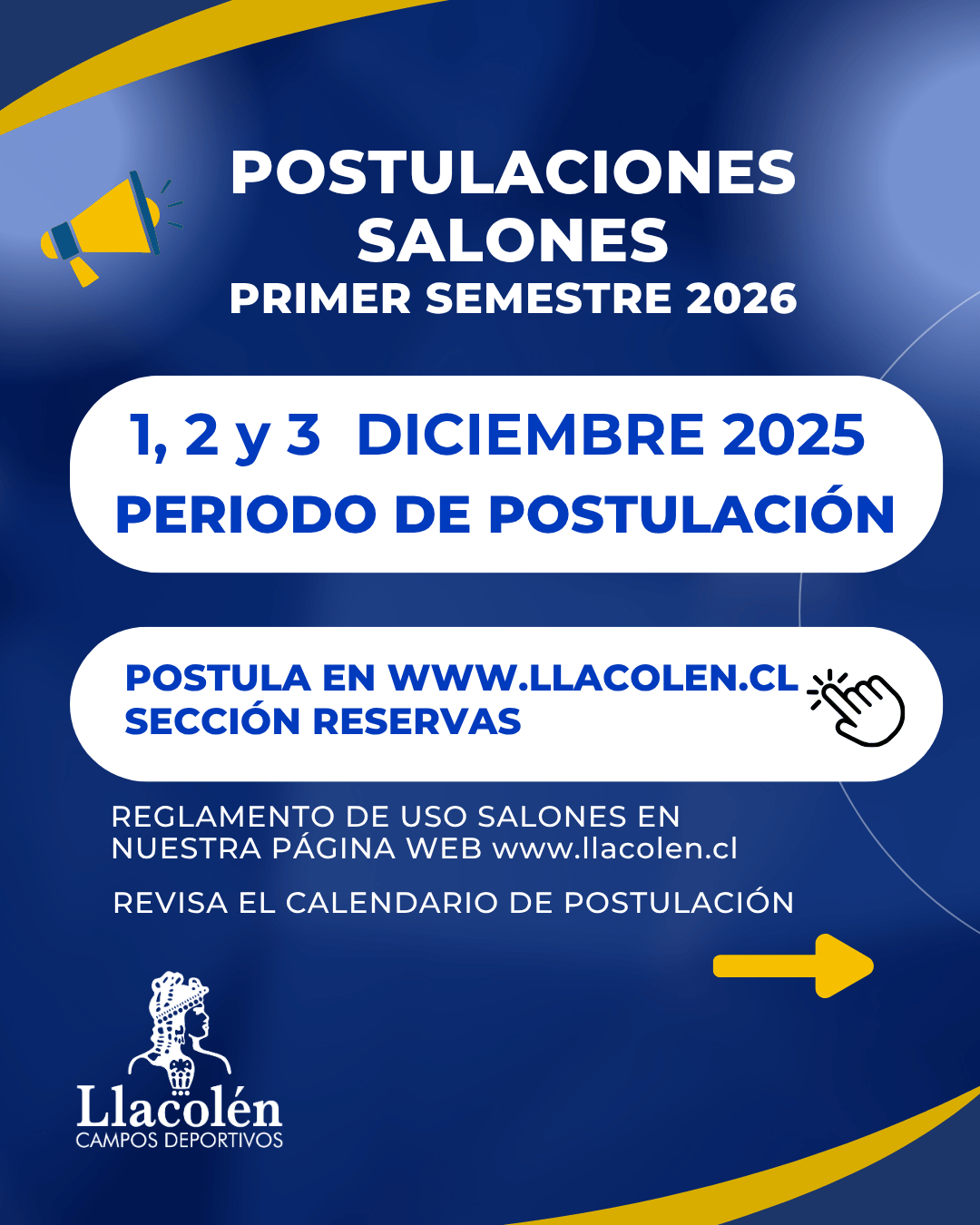 POSTULACIONES SALONES
PRIMER SEMESTRE 2026

1, 2 y 3 DICIEMBRE 2025
PERIODO DE POSTULACIÓN

POSTULA EN WWW.LLACOLEN.CL
SECCIÓN RESERVAS

REGLAMENTO DE USO SALONES EN NUESTRA PÁGINA WEB www.llacolen.cl

REVISA EL CALENDARIO DE POSTULACIÓN

Llacolén
CAMPOS DEPORTIVOS